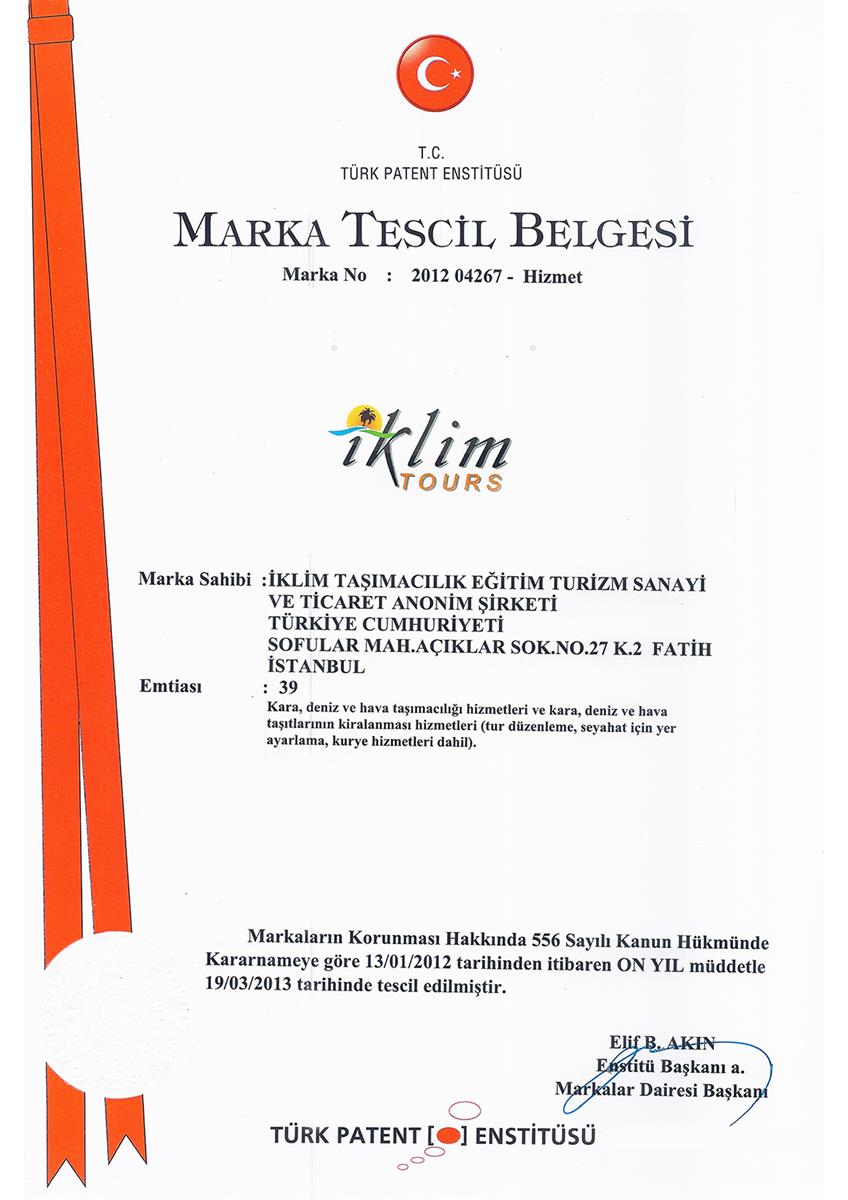 T.C.
TÜRK PATENT ENSTİTÜSÜ

MARKA TESCİL BELGESİ

Marka No : 2012 04267 - Hizmet

iklim
TOURS

Marka Sahibi :İKLİM TAŞIMACILIK EĞİTİM TURİZM SANAYİ VE TİCARET ANONİM ŞİRKETİ
TÜRKİYE CUMHURİYETİ
SOFULAR MAH.AÇIKLAR SOK.NO.27 K.2 FATİH
İSTANBUL

Emtiası : 39
Kara, deniz ve hava taşımacılığı hizmetleri ve kara, deniz ve hava taşıtlarının kiralanması hizmetleri (tur düzenleme, seyahat için yer ayarlama, kurye hizmetleri dahil).

Markaların Korunması Hakkında 556 Sayılı Kanun Hükmünde Kararnameye göre 13/01/2012 tarihinden itibaren ON YIL müddetle 19/03/2013 tarihinde tescil edilmiştir.

Elif B. AKIN
Enstitü Başkanı a.
Markalar Dairesi Başkanı

TÜRK PATENT [●] ENSTİTÜSÜ